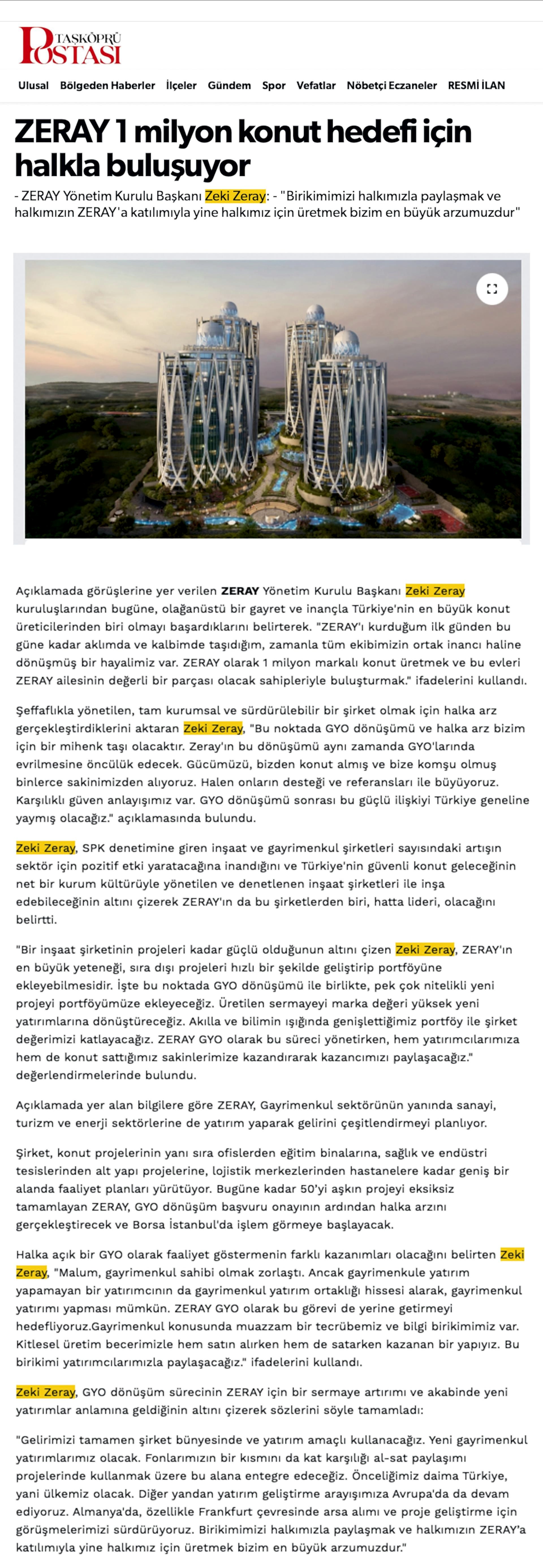 TAŞKÖPRÜ POSTASI

Ulusal Bölgeden Haberler İlçeler Gündem Spor Vefatlar Nöbetçi Eczaneler RESMİ İLAN

ZERAY 1 milyon konut hedefi için halkla buluşuyor

- ZERAY Yönetim Kurulu Başkanı Zeki Zeray: - "Birikimimizi halkımızla paylaşmak ve halkımızın ZERAY'a katılımıyla yine halkımız için üretmek bizim en büyük arzumuzdur"

Açıklamada görüşlerine yer verilen ZERAY Yönetim Kurulu Başkanı Zeki Zeray kuruluşlarından bugüne, olağanüstü bir gayret ve inançla Türkiye'nin en büyük konut üreticilerinden biri olmayı başardıklarını belirterek. "ZERAY'ı kurduğum ilk günden bu güne kadar aklımda ve kalbimde taşıdığım, zamanla tüm ekibimizin ortak inancı haline dönüşmüş bir hayalimiz var. ZERAY olarak 1 milyon markalı konut üretmek ve bu evleri ZERAY ailesinin değerli bir parçası olacak sahipleriyle buluşturmak." ifadelerini kullandı.

Şeffaflıkla yönetilen, tam kurumsal ve sürdürülebilir bir şirket olmak için halka arz gerçekleştirdiklerini aktaran Zeki Zeray, "Bu noktada GYO dönüşümü ve halka arz bizim için bir mihenk taşı olacaktır. Zeray'ın bu dönüşümü aynı zamanda GYO'larında evrilmesine öncülük edecek. Gücümüzü, bizden konut almış ve bize komşu olmuş binlerce sakinimizden alıyoruz. Halen onların desteği ve referansları ile büyüyoruz. Karşılıklı güven anlayışımız var. GYO dönüşümü sonrası bu güçlü ilişkiyi Türkiye geneline yaymış olacağız." açıklamasında bulundu.

Zeki Zeray, SPK denetimine giren inşaat ve gayrimenkul şirketleri sayısındaki artışın sektör için pozitif etki yaratacağına inandığını ve Türkiye'nin güvenli konut geleceğinin net bir kurum kültürüyle yönetilen ve denetlenen inşaat şirketleri ile inşa edebileceğinin altını çizerek ZERAY'ın da bu şirketlerden biri, hatta lideri, olacağını belirtti.

"Bir inşaat şirketinin projeleri kadar güçlü olduğunun altını çizen Zeki Zeray, ZERAY'ın en büyük yeteneği, sıra dışı projeleri hızlı bir şekilde geliştirip portföyüne ekleyebilmesidir. İşte bu noktada GYO dönüşümü ile birlikte, pek çok nitelikli yeni projeyi portföyümüze ekleyeceğiz. Üretilen sermayeyi marka değeri yüksek yeni yatırımlarına dönüştüreceğiz. Akılla ve bilimin ışığında genişlettiğimiz portföy ile şirket değerimizi katlayacağız. ZERAY GYO olarak bu süreci yönetirken, hem yatırımcılarımıza hem de konut sattığımız sakinlerimize kazandırarak kazancımızı paylaşacağız." değerlendirmelerinde bulundu.

Açıklamada yer alan bilgilere göre ZERAY, Gayrimenkul sektörünün yanında sanayi, turizm ve enerji sektörlerine de yatırım yaparak gelirini çeşitlendirmeyi planlıyor.

Şirket, konut projelerinin yanı sıra ofislerden eğitim binalarına, sağlık ve endüstri tesislerinden alt yapı projelerine, lojistik merkezlerinden hastanelere kadar geniş bir alanda faaliyet planları yürütüyor. Bugüne kadar 50'yi aşkın projeyi eksiksiz tamamlayan ZERAY, GYO dönüşüm başvuru onayının ardından halka arzını gerçekleştirecek ve Borsa İstanbul'da işlem görmeye başlayacak.

Halka açık bir GYO olarak faaliyet göstermenin farklı kazanımları olacağını belirten Zeki Zeray, "Malum, gayrimenkul sahibi olmak zorlaştı. Ancak gayrimenkule yatırım yapamayan bir yatırımcının da gayrimenkul yatırım ortaklığı hissesi alarak, gayrimenkul yatırımı yapması mümkün. ZERAY GYO olarak bu görevi de yerine getirmeyi hedefliyoruz.Gayrimenkul konusunda muazzam bir tecrübemiz ve bilgi birikimimiz var. Kitlesel üretim becerimizle hem satın alırken hem de satarken kazanan bir yapıyız. Bu birikimi yatırımcılarımızla paylaşacağız." ifadelerini kullandı.

Zeki Zeray, GYO dönüşüm sürecinin ZERAY için bir sermaye artırımı ve akabinde yeni yatırımlar anlamına geldiğinin altını çizerek sözlerini söyle tamamladı:

"Gelirimizi tamamen şirket bünyesinde ve yatırım amaçlı kullanacağız. Yeni gayrimenkul yatırımlarımız olacak. Fonlarımızın bir kısmını da kat karşılığı al-sat paylaşımı projelerinde kullanmak üzere bu alana entegre edeceğiz. Önceliğimiz daima Türkiye, yani ülkemiz olacak. Diğer yandan yatırım geliştirme arayışımıza Avrupa'da da devam ediyoruz. Almanya'da, özellikle Frankfurt çevresinde arsa alımı ve proje geliştirme için görüşmelerimizi sürdürüyoruz. Birikimimizi halkımızla paylaşmak ve halkımızın ZERAY'a katılımıyla yine halkımız için üretmek bizim en büyük arzumuzdur."